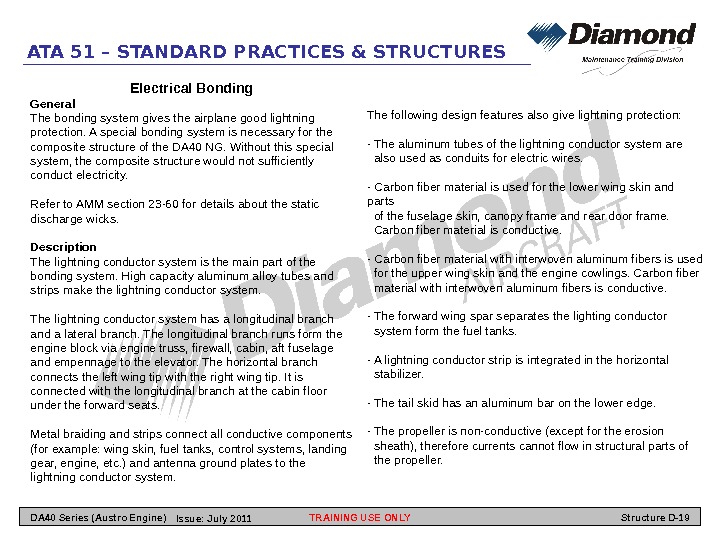 ATA 51 – STANDARD PRACTICES & STRUCTURES

Diamond
Maintenance Training Division

Electrical Bonding

General
The bonding system gives the airplane good lightning protection. A special bonding system is necessary for the composite structure of the DA40 NG. Without this special system, the composite structure would not sufficiently conduct electricity.

Refer to AMM section 23-60 for details about the static discharge wicks.

Description
The lightning conductor system is the main part of the bonding system. High capacity aluminum alloy tubes and strips make the lightning conductor system.

The lightning conductor system has a longitudinal branch and a lateral branch. The longitudinal branch runs form the engine block via engine truss, firewall, cabin, aft fuselage and empennage to the elevator. The horizontal branch connects the left wing tip with the right wing tip. It is connected with the longitudinal branch at the cabin floor under the forward seats.

Metal braiding and strips connect all conductive components (for example: wing skin, fuel tanks, control systems, landing gear, engine, etc.) and antenna ground plates to the lightning conductor system.

The following design features also give lightning protection:

- The aluminum tubes of the lightning conductor system are also used as conduits for electric wires.

- Carbon fiber material is used for the lower wing skin and parts of the fuselage skin, canopy frame and rear door frame. Carbon fiber material is conductive.

- Carbon fiber material with interwoven aluminum fibers is used for the upper wing skin and the engine cowlings. Carbon fiber material with interwoven aluminum fibers is conductive.

- The forward wing spar separates the lighting conductor system form the fuel tanks.

- A lightning conductor strip is integrated in the horizontal stabilizer.

- The tail skid has an aluminum bar on the lower edge.

- The propeller is non-conductive (except for the erosion sheath), therefore currents cannot flow in structural parts of the propeller.

Diamond AIRCRAFT

DA40 Series (Austro Engine) Issue: July 2011 TRAINING USE ONLY Structure D-19